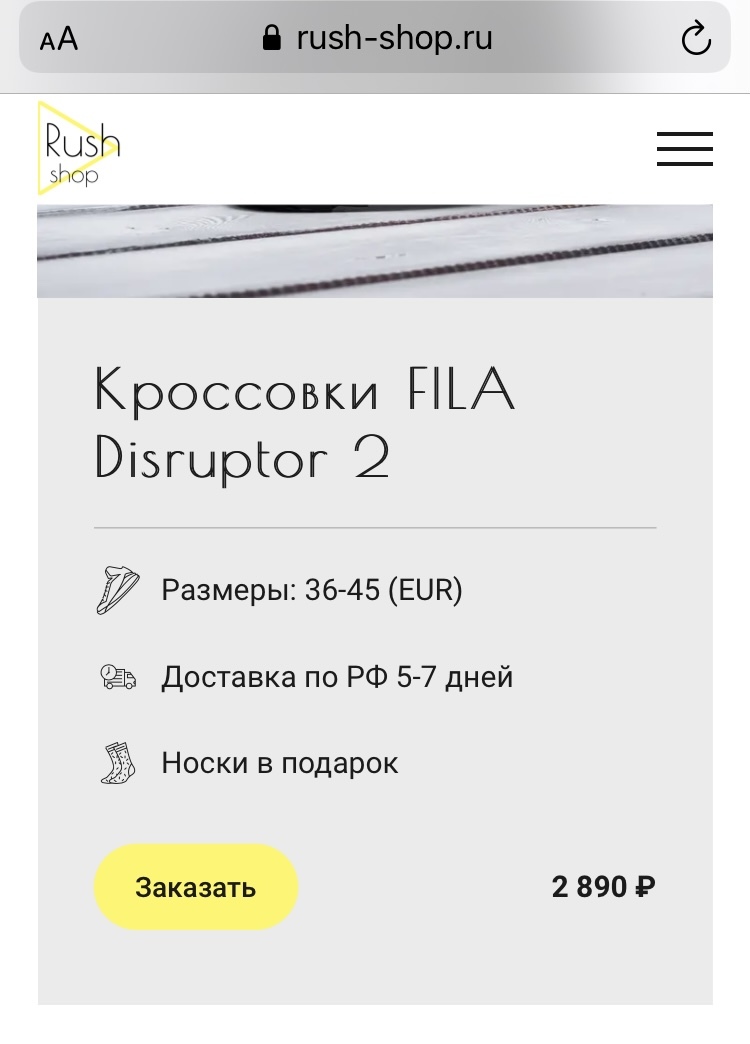 AA rush-shop.ru

Rush shop

Кроссовки FILA Disruptor 2

Размеры: 36-45 (EUR)

Доставка по РФ 5-7 дней

Носки в подарок

Заказать

2 890 ₽